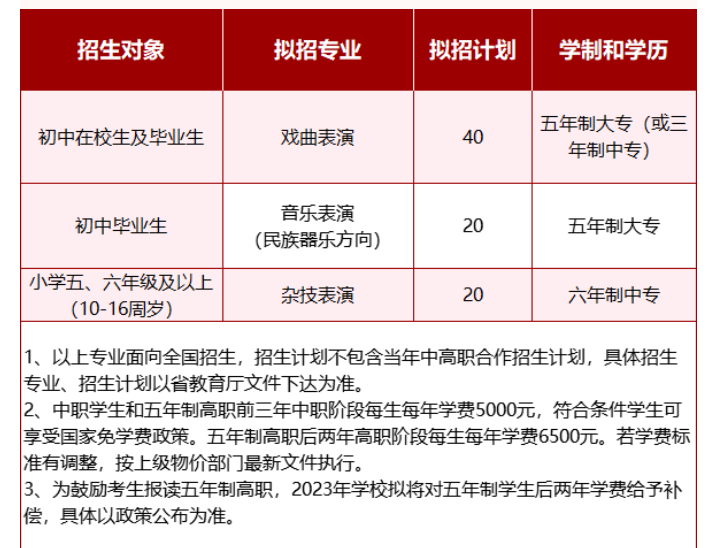 | 招生对象 | 拟招专业 | 拟招计划 | 学制和学历 |
|---|---|---|---|
| 初中在校生及毕业生 | 戏曲表演 | 40 | 五年制大专（或三年制中专） |
| 初中毕业生 | 音乐表演（民族器乐方向） | 20 | 五年制大专 |
| 小学五、六年级及以上（10-16周岁） | 杂技表演 | 20 | 六年制中专 |

1、以上专业面向全国招生，招生计划不包含当年中高职合作招生计划，具体招生专业、招生计划以省教育厅文件下达为准。
2、中职学生和五年制高职前三年中职阶段每生每年学费5000元，符合条件学生可享受国家免学费政策。五年制高职后两年高职阶段每生每年学费6500元。若学费标准有调整，按上级物价部门最新文件执行。
3、为鼓励考生报读五年制高职，2023年学校拟将对五年制学生后两年学费给予补偿，具体以政策公布为准。